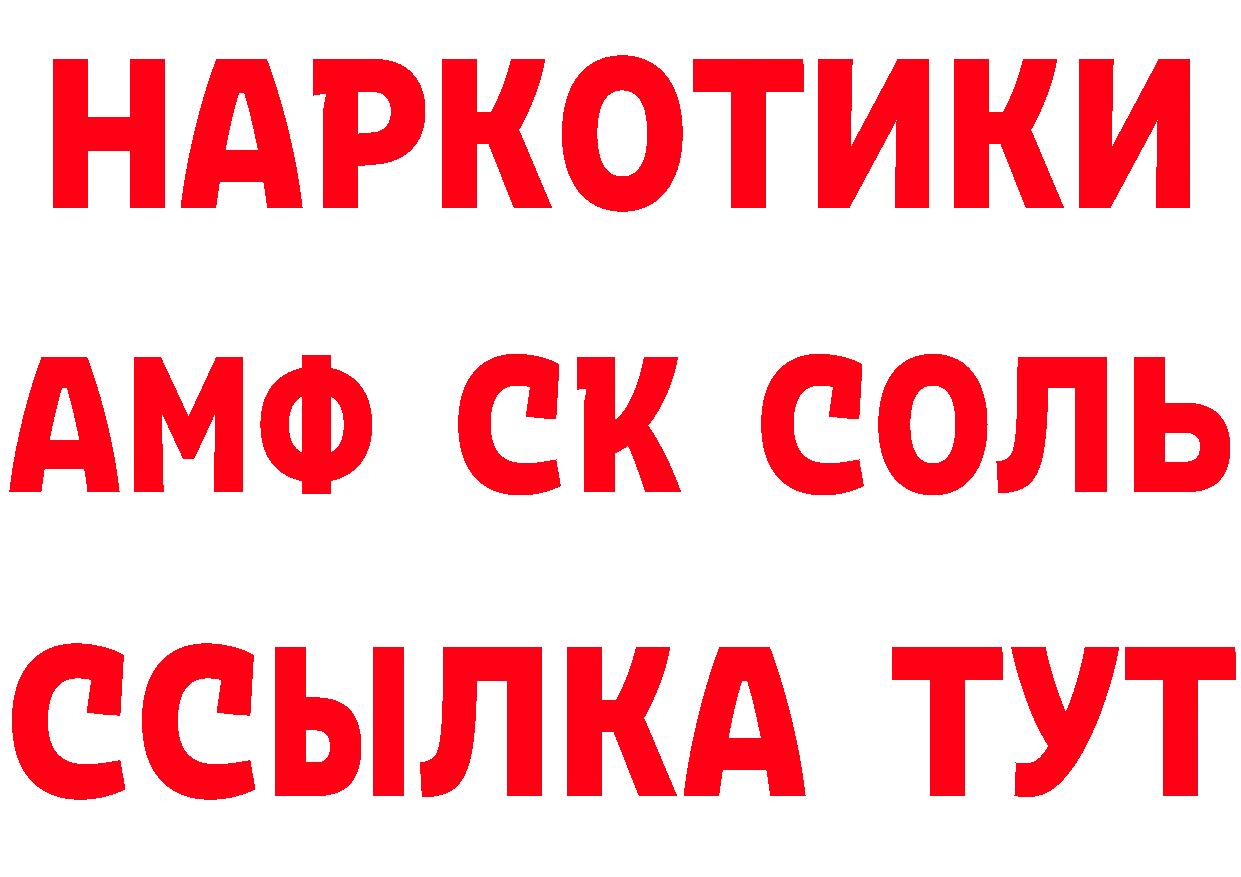 НАРКОТИКИ

АМФ СК СОЛЬ

ССЫЛКА ТУТ